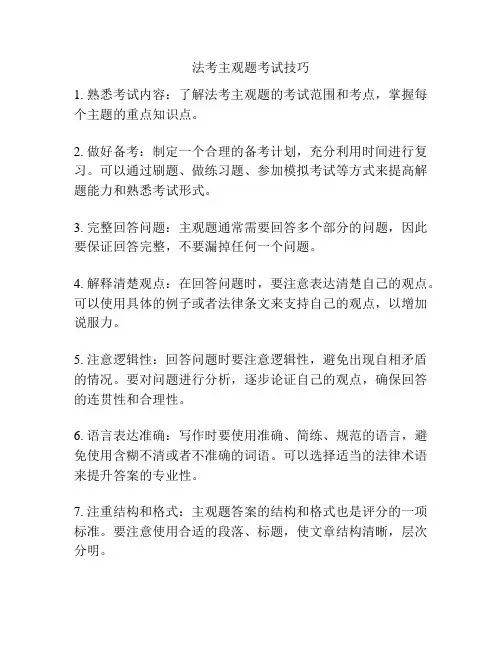 法考主观题考试技巧

1. 熟悉考试内容：了解法考主观题的考试范围和考点，掌握每个主题的重点知识点。

2. 做好备考：制定一个合理的备考计划，充分利用时间进行复习。可以通过刷题、做练习题、参加模拟考试等方式来提高解题能力和熟悉考试形式。

3. 完整回答问题：主观题通常需要回答多个部分的问题，因此要保证回答完整，不要漏掉任何一个问题。

4. 解释清楚观点：在回答问题时，要注意表达清楚自己的观点。可以使用具体的例子或者法律条文来支持自己的观点，以增加说服力。

5. 注意逻辑性：回答问题时要注意逻辑性，避免出现自相矛盾的情况。要对问题进行分析，逐步论证自己的观点，确保回答的连贯性和合理性。

6. 语言表达准确：写作时要使用准确、简练、规范的语言，避免使用含糊不清或者不准确的词语。可以选择适当的法律术语来提升答案的专业性。

7. 注重结构和格式：主观题答案的结构和格式也是评分的一项标准。要注意使用合适的段落、标题，使文章结构清晰，层次分明。